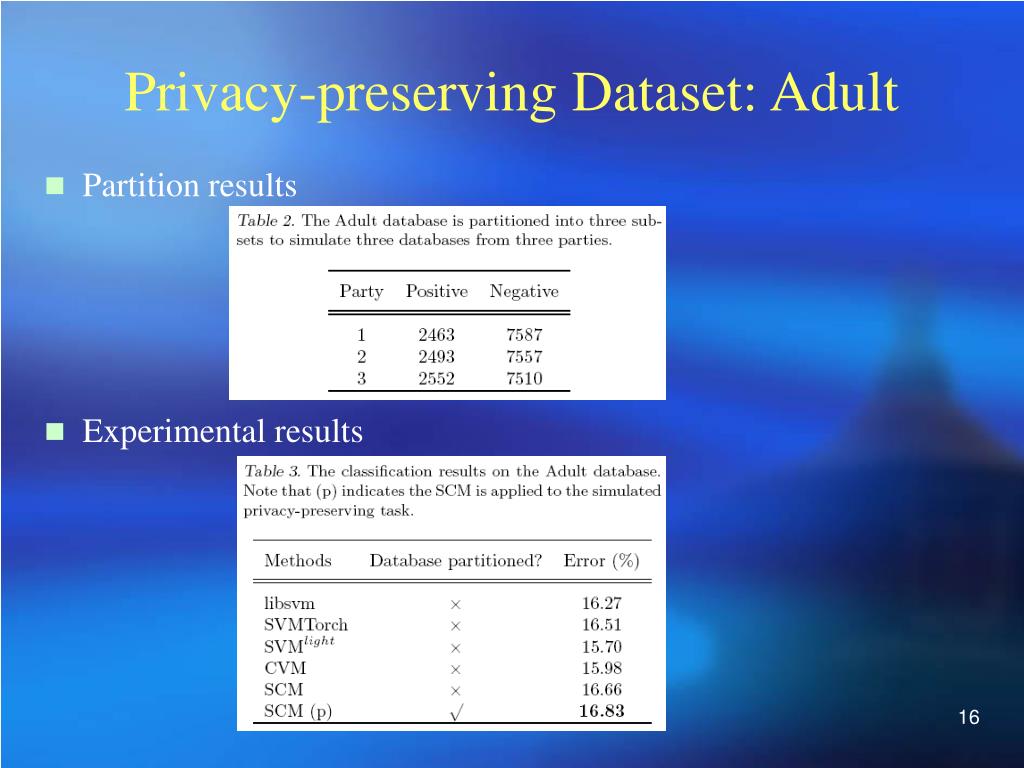 Privacy-preserving Dataset: Adult

Partition results

Table 2. The Adult database is partitioned into three subsets to simulate three databases from three parties.

| Party | Positive | Negative |
|---|---|---|
| 1 | 2463 | 7587 |
| 2 | 2493 | 7557 |
| 3 | 2552 | 7510 |

Experimental results

Table 3. The classification results on the Adult database. Note that (p) indicates the SCM is applied to the simulated privacy-preserving task.

| Methods | Database partitioned? | Error (%) |
|---|---|---|
| libsvm | $\times$ | 16.27 |
| SVMTorch | $\times$ | 16.51 |
| SVM$^{light}$ | $\times$ | 15.70 |
| CVM | $\times$ | 15.98 |
| SCM | $\times$ | 16.66 |
| SCM (p) | $\surd$ | **16.83** |

16